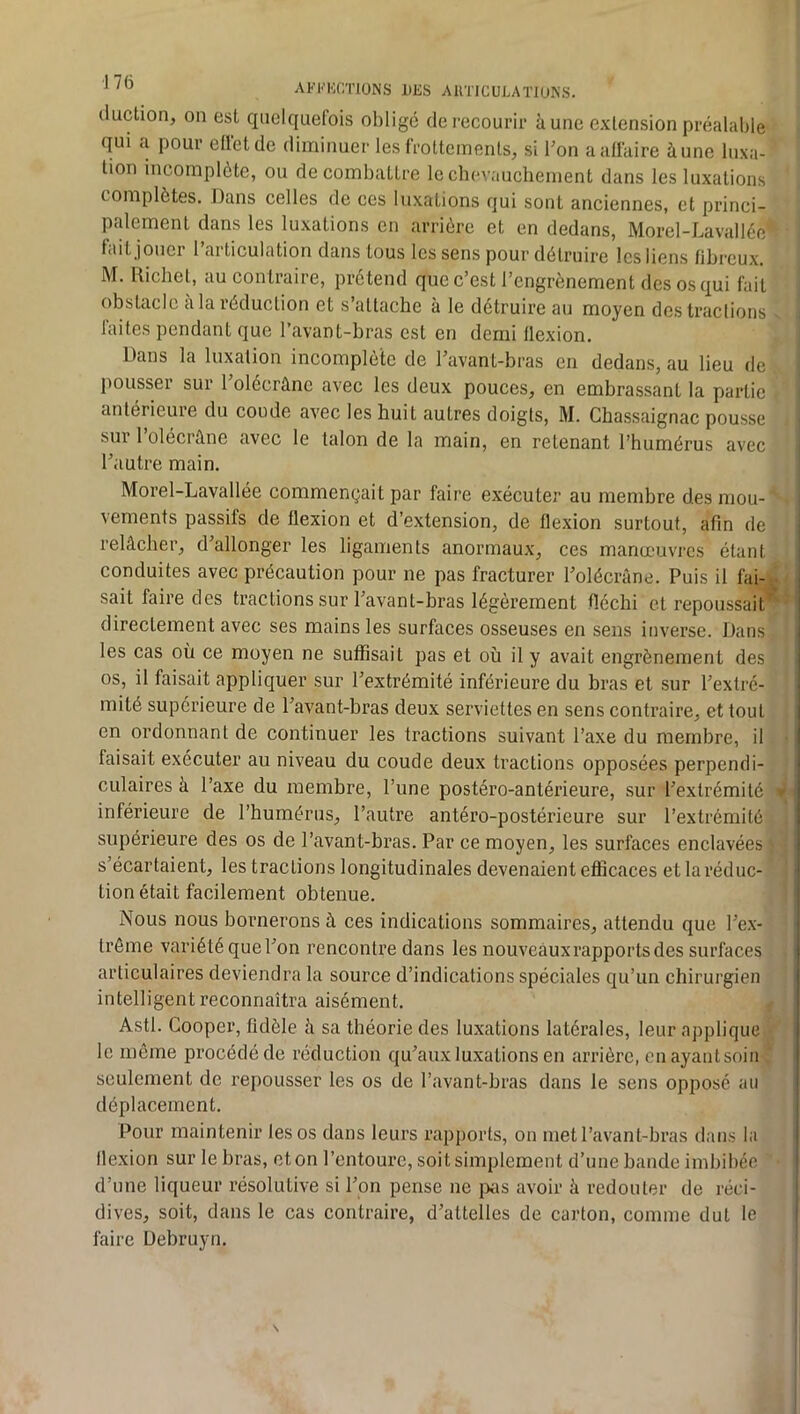 176 AFFECTIONS DES ARTICULATIONS.

duction, on est quelquefois obligé de recourir à une extension préalable qui a pour effet de diminuer les frottements, si l'on a affaire à une luxation incomplète, ou de combattre le chevauchement dans les luxations complètes. Dans celles de ces luxations qui sont anciennes, et principalement dans les luxations en arrière et en dedans, Morel-Lavallée fait jouer l'articulation dans tous les sens pour détruire les liens fibreux. M. Richet, au contraire, prétend que c'est l'engrènement des os qui fait obstacle à la réduction et s'attache à le détruire au moyen des tractions faites pendant que l'avant-bras est en demi flexion.

Dans la luxation incomplète de l'avant-bras en dedans, au lieu de pousser sur l'olécrâne avec les deux pouces, en embrassant la partie antérieure du coude avec les huit autres doigts, M. Chassaignac pousse sur l'olécrâne avec le talon de la main, en retenant l'humérus avec l'autre main.

Morel-Lavallée commençait par faire exécuter au membre des mouvements passifs de flexion et d'extension, de flexion surtout, afin de relâcher, d'allonger les ligaments anormaux, ces manœuvres étant conduites avec précaution pour ne pas fracturer l'olécrâne. Puis il faisait faire des tractions sur l'avant-bras légèrement fléchi et repoussait directement avec ses mains les surfaces osseuses en sens inverse. Dans les cas où ce moyen ne suffisait pas et où il y avait engrènement des os, il faisait appliquer sur l'extrémité inférieure du bras et sur l'extrémité supérieure de l'avant-bras deux serviettes en sens contraire, et tout en ordonnant de continuer les tractions suivant l'axe du membre, il faisait exécuter au niveau du coude deux tractions opposées perpendiculaires à l'axe du membre, l'une postéro-antérieure, sur l'extrémité inférieure de l'humérus, l'autre antéro-postérieure sur l'extrémité supérieure des os de l'avant-bras. Par ce moyen, les surfaces enclavées s'écartaient, les tractions longitudinales devenaient efficaces et la réduction était facilement obtenue.

Nous nous bornerons à ces indications sommaires, attendu que l'extrême variété que l'on rencontre dans les nouveaux rapports des surfaces articulaires deviendra la source d'indications spéciales qu'un chirurgien intelligent reconnaîtra aisément.

Astl. Cooper, fidèle à sa théorie des luxations latérales, leur applique le même procédé de réduction qu'aux luxations en arrière, en ayant soin seulement de repousser les os de l'avant-bras dans le sens opposé au déplacement.

Pour maintenir les os dans leurs rapports, on met l'avant-bras dans la flexion sur le bras, et on l'entoure, soit simplement d'une bande imbibée d'une liqueur résolutive si l'on pense ne pas avoir à redouter de récidives, soit, dans le cas contraire, d'attelles de carton, comme dut le faire Debruyn.